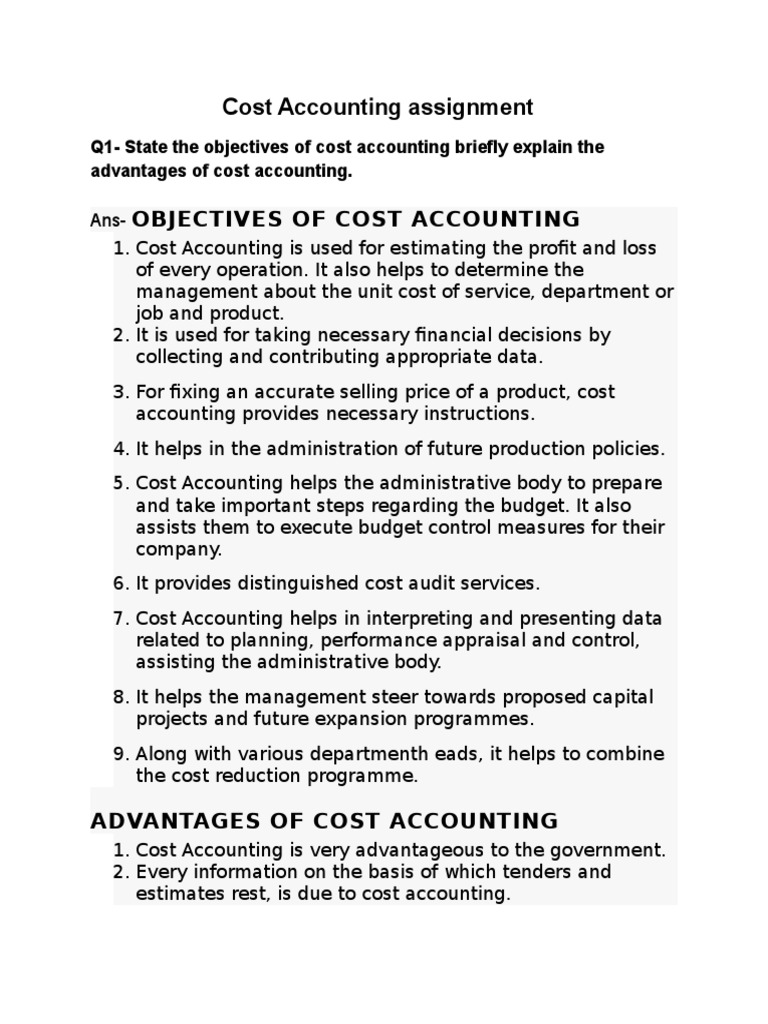 Cost Accounting assignment

Q1- State the objectives of cost accounting briefly explain the advantages of cost accounting.

Ans- OBJECTIVES OF COST ACCOUNTING

1. Cost Accounting is used for estimating the profit and loss of every operation. It also helps to determine the management about the unit cost of service, department or job and product.
2. It is used for taking necessary financial decisions by collecting and contributing appropriate data.
3. For fixing an accurate selling price of a product, cost accounting provides necessary instructions.
4. It helps in the administration of future production policies.
5. Cost Accounting helps the administrative body to prepare and take important steps regarding the budget. It also assists them to execute budget control measures for their company.
6. It provides distinguished cost audit services.
7. Cost Accounting helps in interpreting and presenting data related to planning, performance appraisal and control, assisting the administrative body.
8. It helps the management steer towards proposed capital projects and future expansion programmes.
9. Along with various departmenth eads, it helps to combine the cost reduction programme.

ADVANTAGES OF COST ACCOUNTING

1. Cost Accounting is very advantageous to the government.
2. Every information on the basis of which tenders and estimates rest, is due to cost accounting.